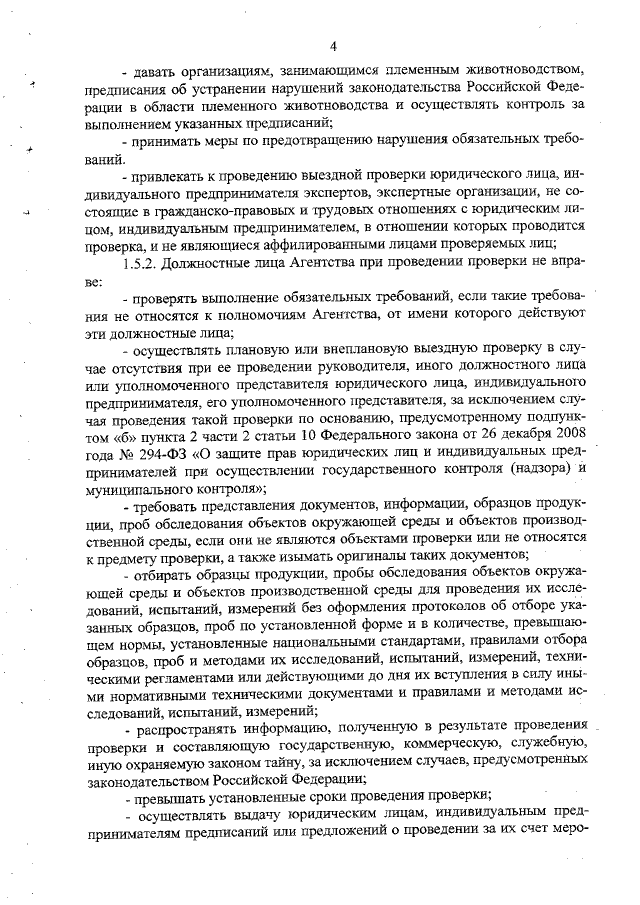 4

- давать организациям, занимающимся племенным животноводством, предписания об устранении нарушений законодательства Российской Федерации в области племенного животноводства и осуществлять контроль за выполнением указанных предписаний;

- принимать меры по предотвращению нарушения обязательных требований.

- привлекать к проведению выездной проверки юридического лица, индивидуального предпринимателя экспертов, экспертные организации, не состоящие в гражданско-правовых и трудовых отношениях с юридическим лицом, индивидуальным предпринимателем, в отношении которых проводится проверка, и не являющиеся аффилированными лицами проверяемых лиц;

1.5.2. Должностные лица Агентства при проведении проверки не вправе:

- проверять выполнение обязательных требований, если такие требования не относятся к полномочиям Агентства, от имени которого действуют эти должностные лица;

- осуществлять плановую или внеплановую выездную проверку в случае отсутствия при ее проведении руководителя, иного должностного лица или уполномоченного представителя юридического лица, индивидуального предпринимателя, его уполномоченного представителя, за исключением случая проведения такой проверки по основанию, предусмотренному подпунктом «б» пункта 2 части 2 статьи 10 Федерального закона от 26 декабря 2008 года № 294-ФЗ «О защите прав юридических лиц и индивидуальных предпринимателей при осуществлении государственного контроля (надзора) и муниципального контроля»;

- требовать представления документов, информации, образцов продукции, проб обследования объектов окружающей среды и объектов производственной среды, если они не являются объектами проверки или не относятся к предмету проверки, а также изымать оригиналы таких документов;

- отбирать образцы продукции, пробы обследования объектов окружающей среды и объектов производственной среды для проведения их исследований, испытаний, измерений без оформления протоколов об отборе указанных образцов, проб по установленной форме и в количестве, превышающем нормы, установленные национальными стандартами, правилами отбора образцов, проб и методами их исследований, испытаний, измерений, техническими регламентами или действующими до дня их вступления в силу иными нормативными техническими документами и правилами и методами исследований, испытаний, измерений;

- распространять информацию, полученную в результате проведения проверки и составляющую государственную, коммерческую, служебную, иную охраняемую законом тайну, за исключением случаев, предусмотренных законодательством Российской Федерации;

- превышать установленные сроки проведения проверки;

- осуществлять выдачу юридическим лицам, индивидуальным предпринимателям предписаний или предложений о проведении за их счет меро-